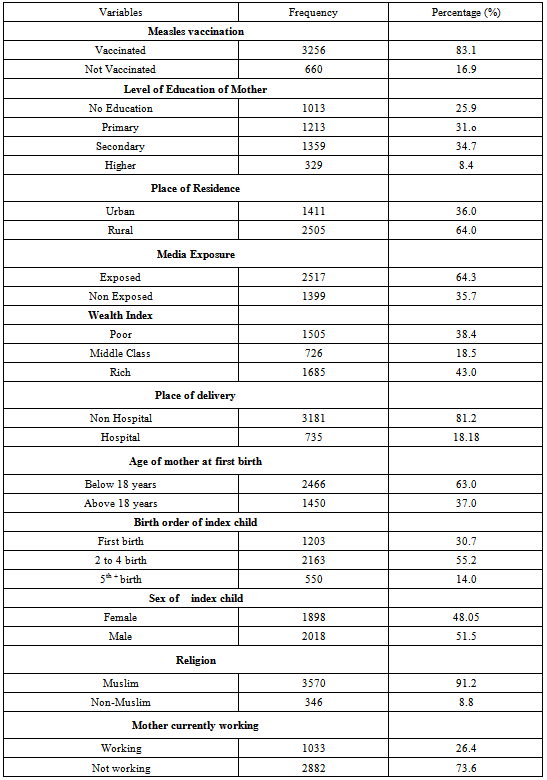 | Variables | Frequency | Percentage (%) |
|---|---|---|
| **Measles vaccination** | | |
| Vaccinated | 3256 | 83.1 |
| Not Vaccinated | 660 | 16.9 |
| **Level of Education of Mother** | | |
| No Education | 1013 | 25.9 |
| Primary | 1213 | 31.o |
| Secondary | 1359 | 34.7 |
| Higher | 329 | 8.4 |
| **Place of Residence** | | |
| Urban | 1411 | 36.0 |
| Rural | 2505 | 64.0 |
| **Media Exposure** | | |
| Exposed | 2517 | 64.3 |
| Non Exposed | 1399 | 35.7 |
| **Wealth Index** | | |
| Poor | 1505 | 38.4 |
| Middle Class | 726 | 18.5 |
| Rich | 1685 | 43.0 |
| **Place of delivery** | | |
| Non Hospital | 3181 | 81.2 |
| Hospital | 735 | 18.18 |
| **Age of mother at first birth** | | |
| Below 18 years | 2466 | 63.0 |
| Above 18 years | 1450 | 37.0 |
| **Birth order of index child** | | |
| First birth | 1203 | 30.7 |
| 2 to 4 birth | 2163 | 55.2 |
| $5^{th+}$ birth | 550 | 14.0 |
| **Sex of index child** | | |
| Female | 1898 | 48.05 |
| Male | 2018 | 51.5 |
| **Religion** | | |
| Muslim | 3570 | 91.2 |
| Non-Muslim | 346 | 8.8 |
| **Mother currently working** | | |
| Working | 1033 | 26.4 |
| Not working | 2882 | 73.6 |